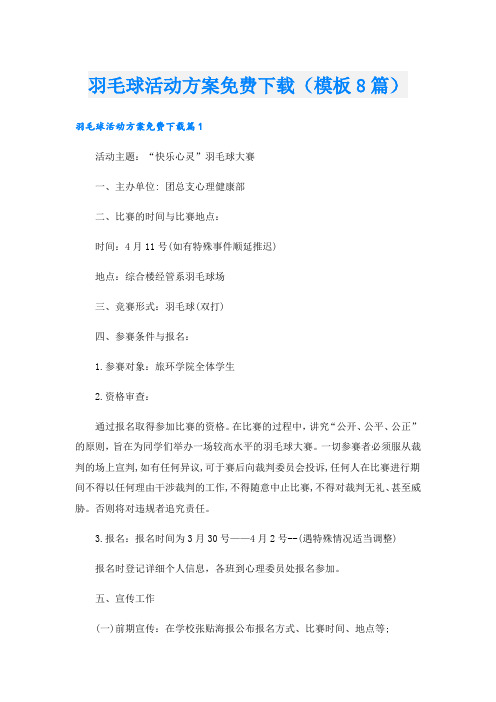 羽毛球活动方案免费下载（模板8篇）

羽毛球活动方案免费下载篇1

活动主题：“快乐心灵”羽毛球大赛

一、主办单位：团总支心理健康部

二、比赛的时间与比赛地点：

时间：4月11号(如有特殊事件顺延推迟)

地点：综合楼经管系羽毛球场

三、竞赛形式：羽毛球(双打)

四、参赛条件与报名：

1.参赛对象：旅环学院全体学生

2.资格审查：

通过报名取得参加比赛的资格。在比赛的过程中，讲究“公开、公平、公正”的原则，旨在为同学们举办一场较高水平的羽毛球大赛。一切参赛者必须服从裁判的场上宣判，如有任何异议，可于赛后向裁判委员会投诉，任何人在比赛进行期间不得以任何理由干涉裁判的工作，不得随意中止比赛，不得对裁判无礼、甚至威胁。否则将对违规者追究责任。

3.报名：报名时间为3月30号——4月2号--(遇特殊情况适当调整)

报名时登记详细个人信息，各班到心理委员处报名参加。

五、宣传工作

(一)前期宣传：在学校张贴海报公布报名方式、比赛时间、地点等；